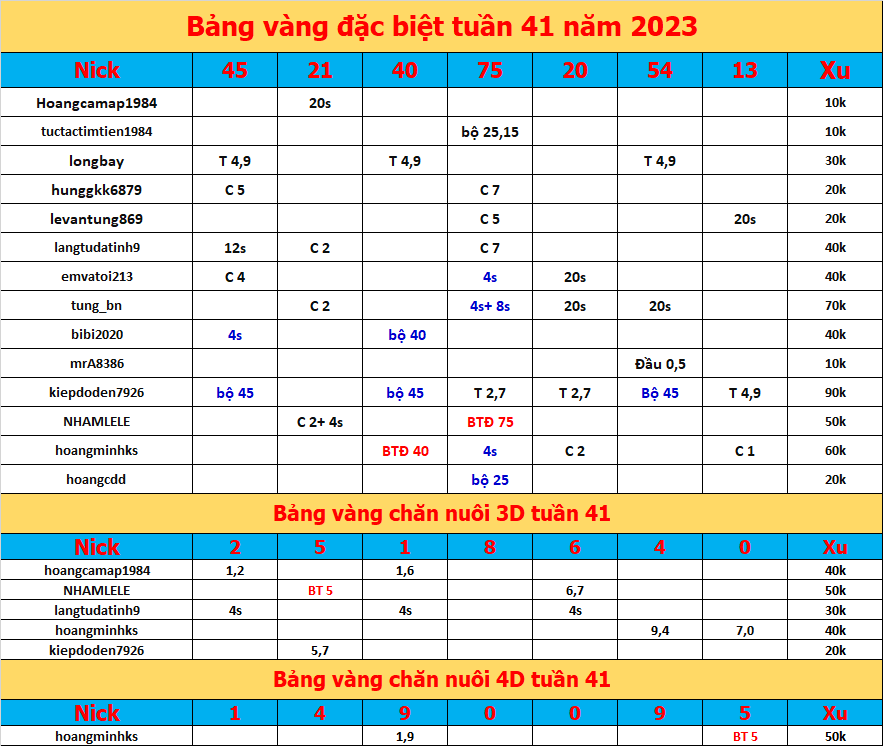 Bảng vàng đặc biệt tuần 41 năm 2023

| Nick | 45 | 21 | 40 | 75 | 20 | 54 | 13 | Xu |
|---|---|---|---|---|---|---|---|---|
| Hoangcamap1984 | | 20s | | | | | | 10k |
| tuctactimtien1984 | | | | bộ 25,15 | | | | 10k |
| longbay | T 4,9 | | T 4,9 | | | T 4,9 | | 30k |
| hunggkk6879 | C 5 | | | C 7 | | | | 20k |
| levantung869 | | | | C 5 | | | 20s | 20k |
| langtudatinh9 | 12s | C 2 | | C 7 | | | | 40k |
| emvatoi213 | C 4 | | | 4s | 20s | | | 40k |
| tung_bn | | C 2 | | 4s+ 8s | 20s | 20s | | 70k |
| bibi2020 | 4s | | bộ 40 | | | | | 40k |
| mrA8386 | | | | | | Đầu 0,5 | | 10k |
| kiepdoden7926 | bộ 45 | | bộ 45 | T 2,7 | T 2,7 | Bộ 45 | T 4,9 | 90k |
| NHAMLELE | | C 2+ 4s | | BTĐ 75 | | | | 50k |
| hoangminhks | | | BTĐ 40 | 4s | C 2 | | C 1 | 60k |
| hoangcdd | | | | bộ 25 | | | | 20k |

Bảng vàng chăn nuôi 3D tuần 41

| Nick | 2 | 5 | 1 | 8 | 6 | 4 | 0 | Xu |
|---|---|---|---|---|---|---|---|---|
| hoangcamap1984 | 1,2 | | 1,6 | | | | | 40k |
| NHAMLELE | | BT 5 | | | 6,7 | | | 50k |
| langtudatinh9 | 4s | | 4s | | 4s | | | 30k |
| hoangminhks | | | | | | 9,4 | 7,0 | 40k |
| kiepdoden7926 | | 5,7 | | | | | | 20k |

Bảng vàng chăn nuôi 4D tuần 41

| Nick | 1 | 4 | 9 | 0 | 0 | 9 | 5 | Xu |
|---|---|---|---|---|---|---|---|---|
| hoangminhks | | | 1,9 | | | | BT 5 | 50k |